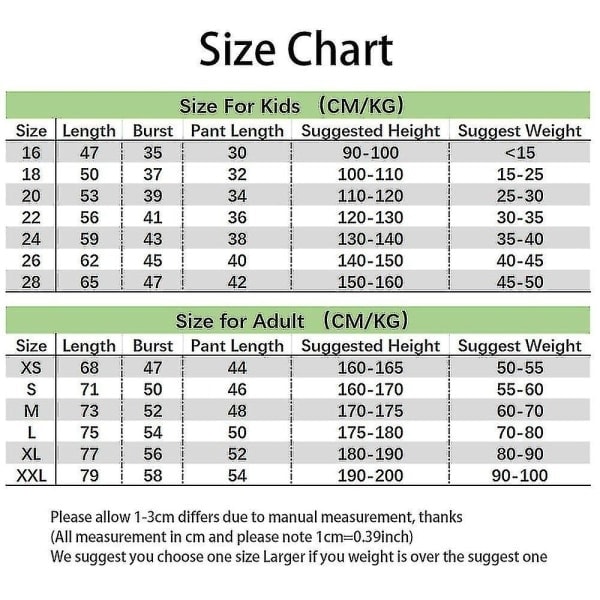 Size Chart

Size For Kids （CM/KG）

| Size | Length | Burst | Pant Length | Suggested Height | Suggest Weight |
|---|---|---|---|---|---|
| 16 | 47 | 35 | 30 | 90-100 | <15 |
| 18 | 50 | 37 | 32 | 100-110 | 15-25 |
| 20 | 53 | 39 | 34 | 110-120 | 25-30 |
| 22 | 56 | 41 | 36 | 120-130 | 30-35 |
| 24 | 59 | 43 | 38 | 130-140 | 35-40 |
| 26 | 62 | 45 | 40 | 140-150 | 40-45 |
| 28 | 65 | 47 | 42 | 150-160 | 45-50 |

Size for Adult （CM/KG）

| Size | Length | Burst | Pant Length | Suggested Height | Suggest Weight |
|---|---|---|---|---|---|
| XS | 68 | 47 | 44 | 160-165 | 50-55 |
| S | 71 | 50 | 46 | 160-170 | 55-60 |
| M | 73 | 52 | 48 | 170-175 | 60-70 |
| L | 75 | 54 | 50 | 175-180 | 70-80 |
| XL | 77 | 56 | 52 | 180-190 | 80-90 |
| XXL | 79 | 58 | 54 | 190-200 | 90-100 |

Please allow 1-3cm differs due to manual measurement, thanks
(All measurement in cm and please note 1cm=0.39inch)
We suggest you choose one size Larger if you weight is over the suggest one